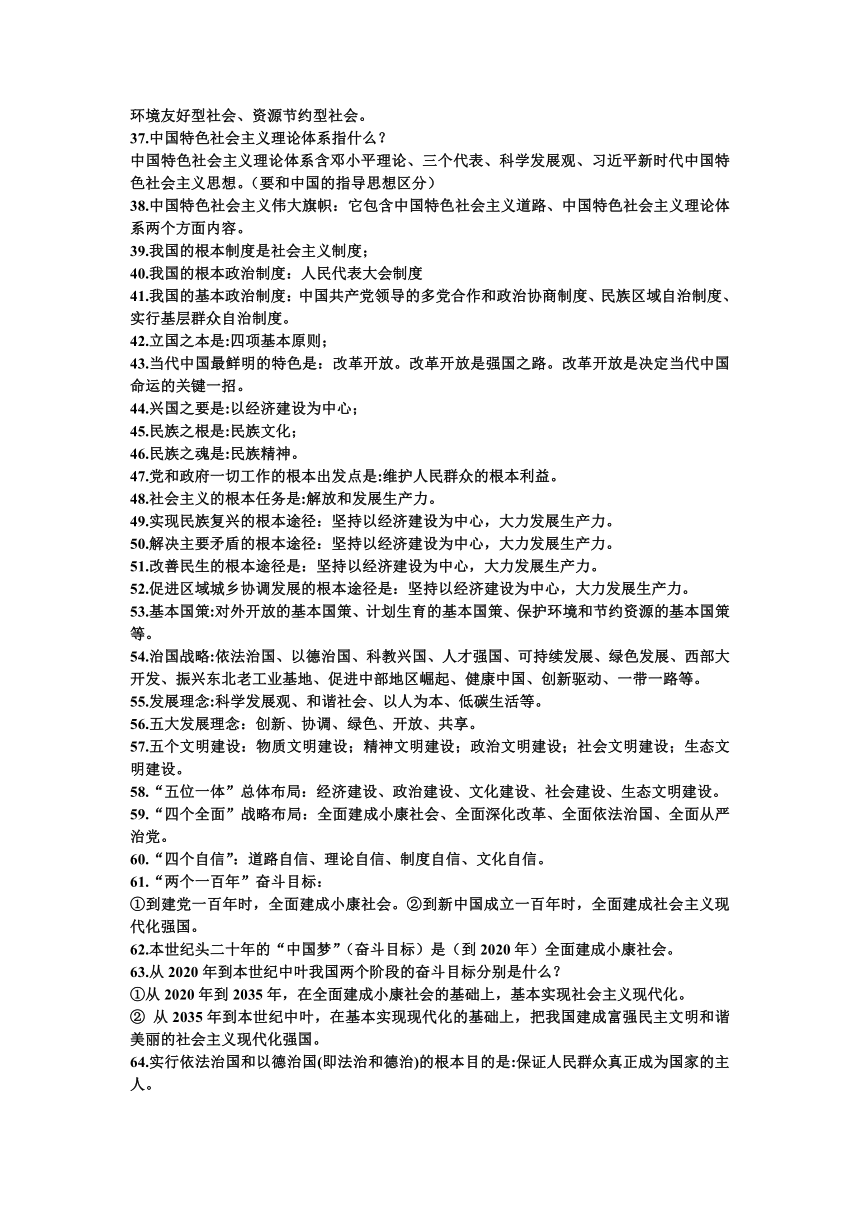 环境友好型社会、资源节约型社会。
37.中国特色社会主义理论体系指什么？
中国特色社会主义理论体系含邓小平理论、三个代表、科学发展观、习近平新时代中国特色社会主义思想。（要和中国的指导思想区分）
38.中国特色社会主义伟大旗帜：它包含中国特色社会主义道路、中国特色社会主义理论体系两个方面内容。
39.我国的根本制度是社会主义制度；
40.我国的根本政治制度：人民代表大会制度
41.我国的基本政治制度：中国共产党领导的多党合作和政治协商制度、民族区域自治制度、实行基层群众自治制度。
42.立国之本是:四项基本原则；
43.当代中国最鲜明的特色是：改革开放。改革开放是强国之路。改革开放是决定当代中国命运的关键一招。
44.兴国之要是:以经济建设为中心；
45.民族之根是:民族文化；
46.民族之魂是:民族精神。
47.党和政府一切工作的根本出发点是:维护人民群众的根本利益。
48.社会主义的根本任务是:解放和发展生产力。
49.实现民族复兴的根本途径：坚持以经济建设为中心，大力发展生产力。
50.解决主要矛盾的根本途径：坚持以经济建设为中心，大力发展生产力。
51.改善民生的根本途径是：坚持以经济建设为中心，大力发展生产力。
52.促进区域城乡协调发展的根本途径是：坚持以经济建设为中心，大力发展生产力。
53.基本国策:对外开放的基本国策、计划生育的基本国策、保护环境和节约资源的基本国策等。
54.治国战略:依法治国、以德治国、科教兴国、人才强国、可持续发展、绿色发展、西部大开发、振兴东北老工业基地、促进中部地区崛起、健康中国、创新驱动、一带一路等。
55.发展理念:科学发展观、和谐社会、以人为本、低碳生活等。
56.五大发展理念：创新、协调、绿色、开放、共享。
57.五个文明建设：物质文明建设；精神文明建设；政治文明建设；社会文明建设；生态文明建设。
58.“五位一体”总体布局：经济建设、政治建设、文化建设、社会建设、生态文明建设。
59.“四个全面”战略布局：全面建成小康社会、全面深化改革、全面依法治国、全面从严治党。
60.“四个自信”：道路自信、理论自信、制度自信、文化自信。
61.“两个一百年”奋斗目标：
①到建党一百年时，全面建成小康社会。②到新中国成立一百年时，全面建成社会主义现代化强国。
62.本世纪头二十年的“中国梦”（奋斗目标）是（到 2020 年）全面建成小康社会。
63.从 2020 年到本世纪中叶我国两个阶段的奋斗目标分别是什么？
①从 2020 年到 2035 年，在全面建成小康社会的基础上，基本实现社会主义现代化。
② 从 2035 年到本世纪中叶，在基本实现现代化的基础上，把我国建成富强民主文明和谐美丽的社会主义现代化强国。
64.实行依法治国和以德治国(即法治和德治)的根本目的是:保证人民群众真正成为国家的主人。